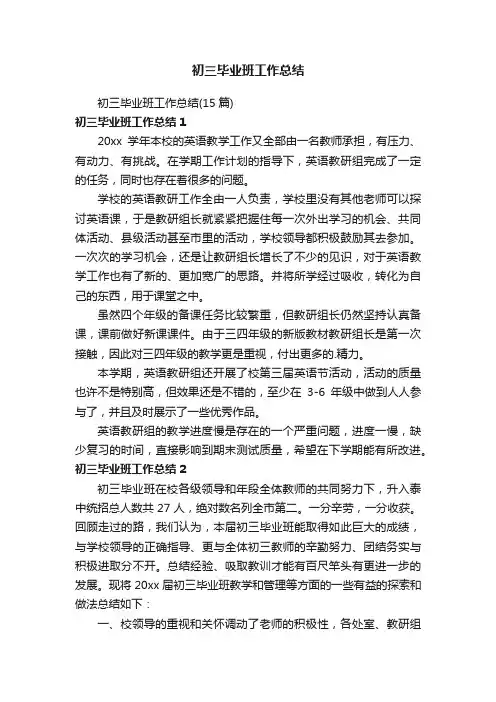 初三毕业班工作总结

初三毕业班工作总结(15 篇)

初三毕业班工作总结 1

20xx 学年本校的英语教学工作又全部由一名教师承担，有压力、有动力、有挑战。在学期工作计划的指导下，英语教研组完成了一定的任务，同时也存在着很多的问题。

学校的英语教研工作全由一人负责，学校里没有其他老师可以探讨英语课，于是教研组长就紧紧把握住每一次外出学习的机会、共同体活动、县级活动甚至市里的活动，学校领导都积极鼓励其去参加。一次次的学习机会，还是让教研组长增长了不少的见识，对于英语教学工作也有了新的、更加宽广的思路。并将所学经过吸收，转化为自己的东西，用于课堂之中。

虽然四个年级的备课任务比较繁重，但教研组长仍然坚持认真备课，课前做好新课课件。由于三四年级的新版教材教研组长是第一次接触，因此对三四年级的教学更是重视，付出更多的.精力。

本学期，英语教研组还开展了校第三届英语节活动，活动的质量也许不是特别高，但效果还是不错的，至少在 3-6 年级中做到人人参与了，并且及时展示了一些优秀作品。

英语教研组的教学进度慢是存在的一个严重问题，进度一慢，缺少复习的时间，直接影响到期末测试质量，希望在下学期能有所改进。

初三毕业班工作总结 2

初三毕业班在校各级领导和年段全体教师的共同努力下，升入泰中统招总人数共 27 人，绝对数名列全市第二。一分辛劳，一分收获。回顾走过的路，我们认为，本届初三毕业班能取得如此巨大的成绩，与学校领导的正确指导、更与全体初三教师的辛勤努力、团结务实与积极进取分不开。总结经验、吸取教训才能有百尺竿头有更进一步的发展。现将 20xx 届初三毕业班教学和管理等方面的一些有益的探索和做法总结如下：

一、校领导的重视和关怀调动了老师的积极性，各处室、教研组